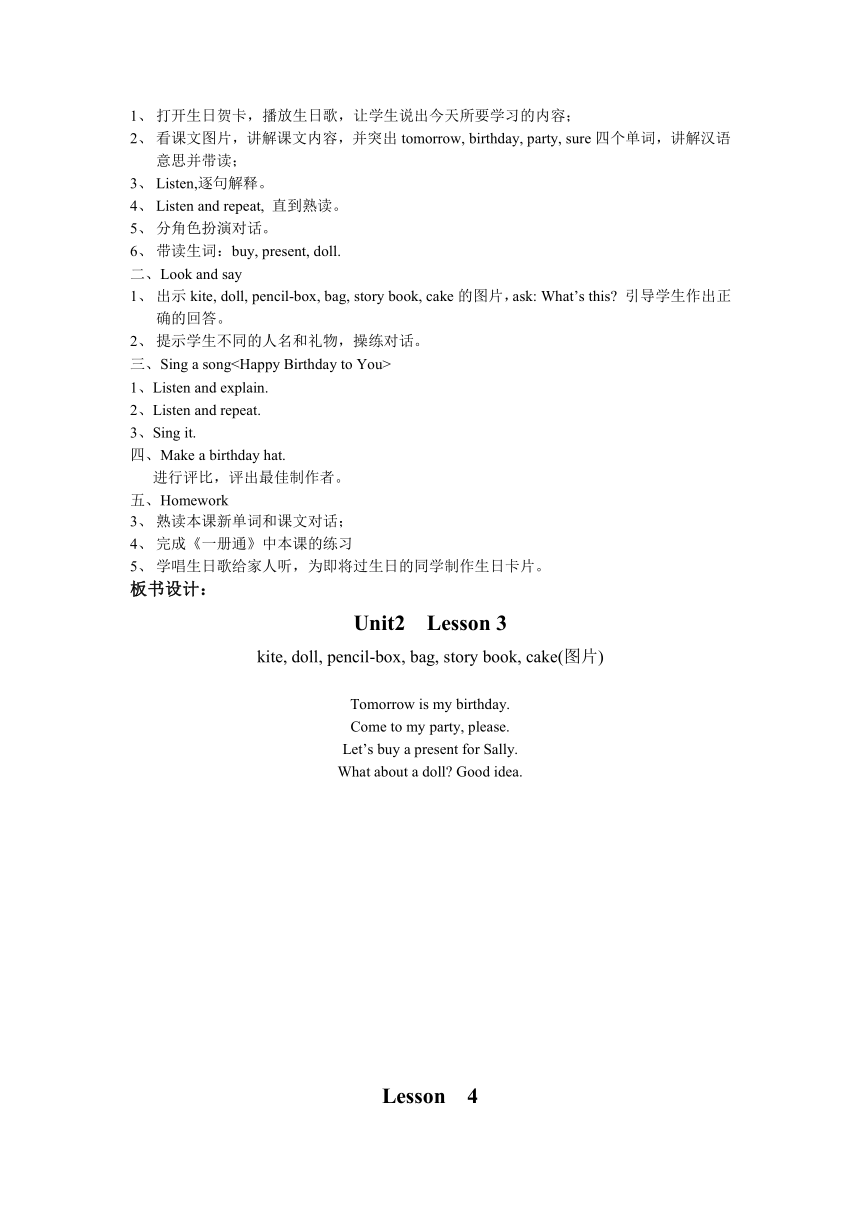 1、 打开生日贺卡，播放生日歌，让学生说出今天所要学习的内容；
2、 看课文图片，讲解课文内容，并突出 tomorrow, birthday, party, sure 四个单词，讲解汉语意思并带读；
3、 Listen,逐句解释。
4、 Listen and repeat, 直到熟读。
5、 分角色扮演对话。
6、 带读生词：buy, present, doll.
二、Look and say
1、 出示 kite, doll, pencil-box, bag, story book, cake 的图片，ask: What’s this? 引导学生作出正确的回答。
2、 提示学生不同的人名和礼物，操练对话。
三、Sing a song<Happy Birthday to You>
1、Listen and explain.
2、Listen and repeat.
3、Sing it.
四、Make a birthday hat.
进行评比，评出最佳制作者。
五、Homework
3、 熟读本课新单词和课文对话；
4、 完成《一册通》中本课的练习
5、 学唱生日歌给家人听，为即将过生日的同学制作生日卡片。
板书设计：

Unit2 Lesson 3

kite, doll, pencil-box, bag, story book, cake(图片)

Tomorrow is my birthday.
Come to my party, please.
Let’s buy a present for Sally.
What about a doll? Good idea.

Lesson 4